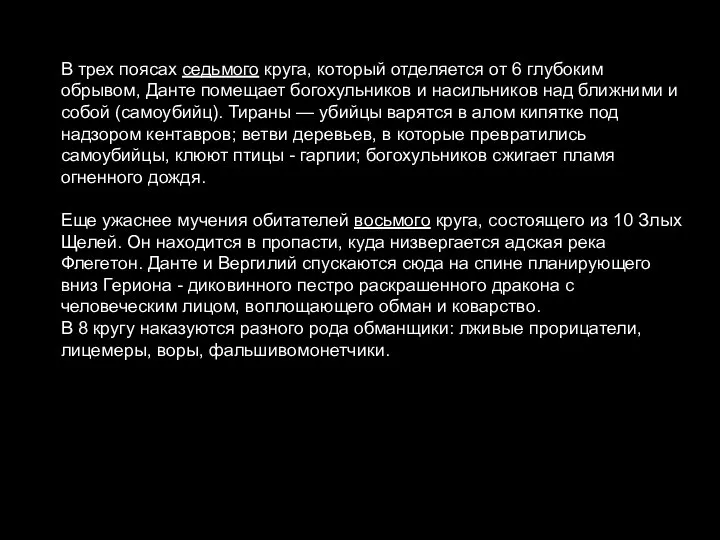 В трех поясах седьмого круга, который отделяется от 6 глубоким обрывом, Данте помещает богохульников и насильников над ближними и собой (самоубийц). Тираны — убийцы варятся в алом кипятке под надзором кентавров; ветви деревьев, в которые превратились самоубийцы, клюют птицы - гарпии; богохульников сжигает пламя огненного дождя.

Еще ужаснее мучения обитателей восьмого круга, состоящего из 10 Злых Щелей. Он находится в пропасти, куда низвергается адская река Флегетон. Данте и Вергилий спускаются сюда на спине планирующего вниз Гериона - диковинного пестро раскрашенного дракона с человеческим лицом, воплощающего обман и коварство.
В 8 кругу наказуются разного рода обманщики: лживые прорицатели, лицемеры, воры, фальшивомонетчики.